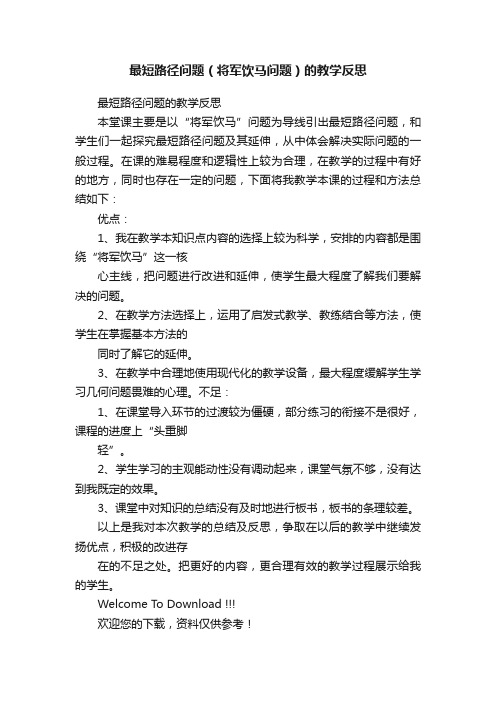 最短路径问题（将军饮马问题）的教学反思

最短路径问题的教学反思

本堂课主要是以“将军饮马”问题为导线引出最短路径问题，和学生们一起探究最短路径问题及其延伸，从中体会解决实际问题的一般过程。在课的难易程度和逻辑性上较为合理，在教学的过程中有好的地方，同时也存在一定的问题，下面将我教学本课的过程和方法总结如下：

优点：

1、我在教学本知识点内容的选择上较为科学，安排的内容都是围绕“将军饮马”这一核

心主线，把问题进行改进和延伸，使学生最大程度了解我们要解决的问题。

2、在教学方法选择上，运用了启发式教学、教练结合等方法，使学生在掌握基本方法的

同时了解它的延伸。

3、在教学中合理地使用现代化的教学设备，最大程度缓解学生学习几何问题畏难的心理。不足：

1、在课堂导入环节的过渡较为僵硬，部分练习的衔接不是很好，课程的进度上“头重脚

轻”。

2、学生学习的主观能动性没有调动起来，课堂气氛不够，没有达到我既定的效果。

3、课堂中对知识的总结没有及时地进行板书，板书的条理较差。

以上是我对本次教学的总结及反思，争取在以后的教学中继续发扬优点，积极的改进存

在的不足之处。把更好的内容，更合理有效的教学过程展示给我的学生。

Welcome To Download !!!

欢迎您的下载，资料仅供参考！